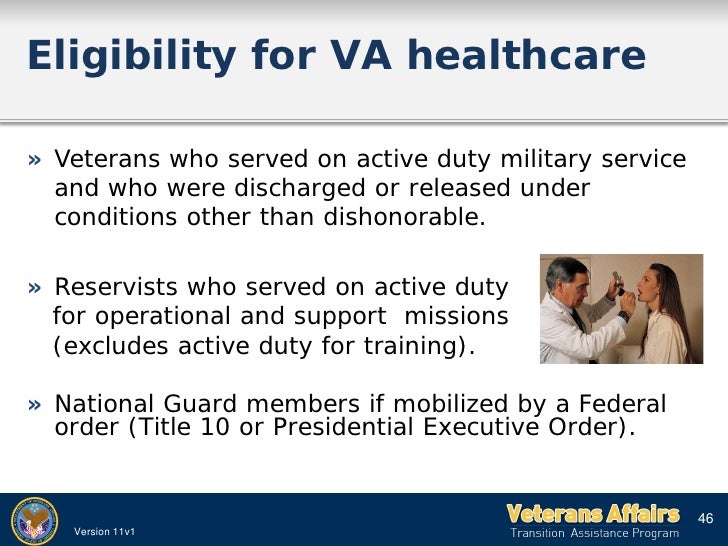 Eligibility for VA healthcare

» Veterans who served on active duty military service and who were discharged or released under conditions other than dishonorable.

» Reservists who served on active duty for operational and support missions (excludes active duty for training).

» National Guard members if mobilized by a Federal order (Title 10 or Presidential Executive Order).

Version 11v1

Veterans Affairs
Transition Assistance Program

46